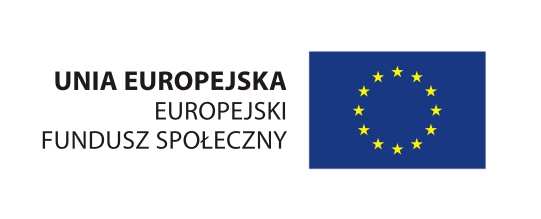 UNIA EUROPEJSKA
EUROPEJSKI
FUNDUSZ SPOŁECZNY